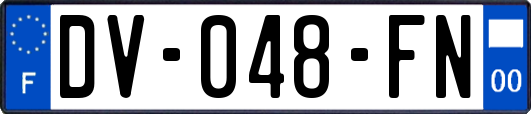 F
DV-048-FN
00